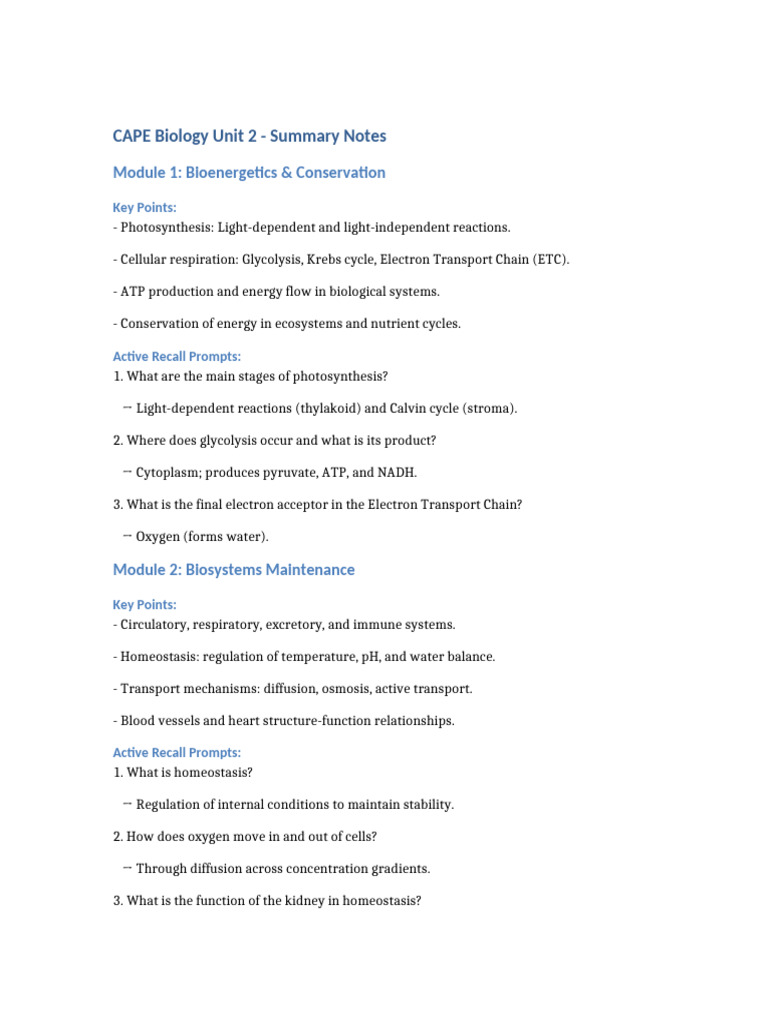 CAPE Biology Unit 2 - Summary Notes

Module 1: Bioenergetics & Conservation

Key Points:
- Photosynthesis: Light-dependent and light-independent reactions.

- Cellular respiration: Glycolysis, Krebs cycle, Electron Transport Chain (ETC).

- ATP production and energy flow in biological systems.

- Conservation of energy in ecosystems and nutrient cycles.

Active Recall Prompts:
1. What are the main stages of photosynthesis?

→ Light-dependent reactions (thylakoid) and Calvin cycle (stroma).

2. Where does glycolysis occur and what is its product?

→ Cytoplasm; produces pyruvate, ATP, and NADH.

3. What is the final electron acceptor in the Electron Transport Chain?

→ Oxygen (forms water).

Module 2: Biosystems Maintenance

Key Points:
- Circulatory, respiratory, excretory, and immune systems.

- Homeostasis: regulation of temperature, pH, and water balance.

- Transport mechanisms: diffusion, osmosis, active transport.

- Blood vessels and heart structure-function relationships.

Active Recall Prompts:
1. What is homeostasis?

→ Regulation of internal conditions to maintain stability.

2. How does oxygen move in and out of cells?

→ Through diffusion across concentration gradients.

3. What is the function of the kidney in homeostasis?